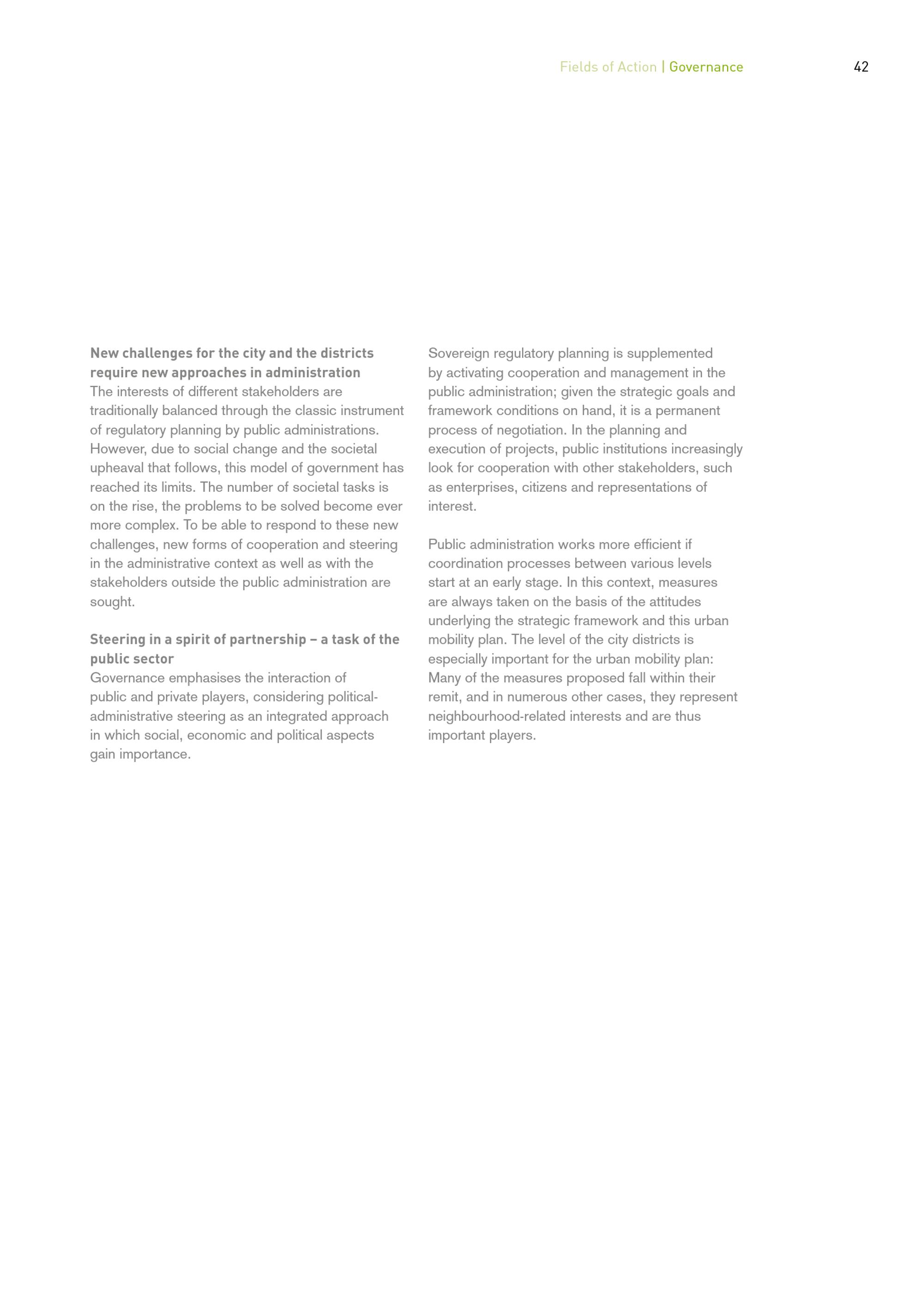 Fields of Action | Governance 42

New challenges for the city and the districts require new approaches in administration
The interests of different stakeholders are traditionally balanced through the classic instrument of regulatory planning by public administrations. However, due to social change and the societal upheaval that follows, this model of government has reached its limits. The number of societal tasks is on the rise, the problems to be solved become ever more complex. To be able to respond to these new challenges, new forms of cooperation and steering in the administrative context as well as with the stakeholders outside the public administration are sought.

Steering in a spirit of partnership – a task of the public sector
Governance emphasises the interaction of public and private players, considering political-administrative steering as an integrated approach in which social, economic and political aspects gain importance.

Sovereign regulatory planning is supplemented by activating cooperation and management in the public administration; given the strategic goals and framework conditions on hand, it is a permanent process of negotiation. In the planning and execution of projects, public institutions increasingly look for cooperation with other stakeholders, such as enterprises, citizens and representations of interest.

Public administration works more efficient if coordination processes between various levels start at an early stage. In this context, measures are always taken on the basis of the attitudes underlying the strategic framework and this urban mobility plan. The level of the city districts is especially important for the urban mobility plan: Many of the measures proposed fall within their remit, and in numerous other cases, they represent neighbourhood-related interests and are thus important players.